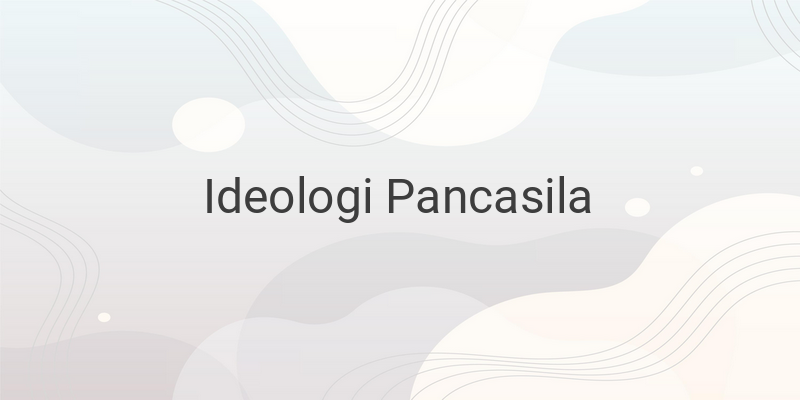 Ideologi Pancasila